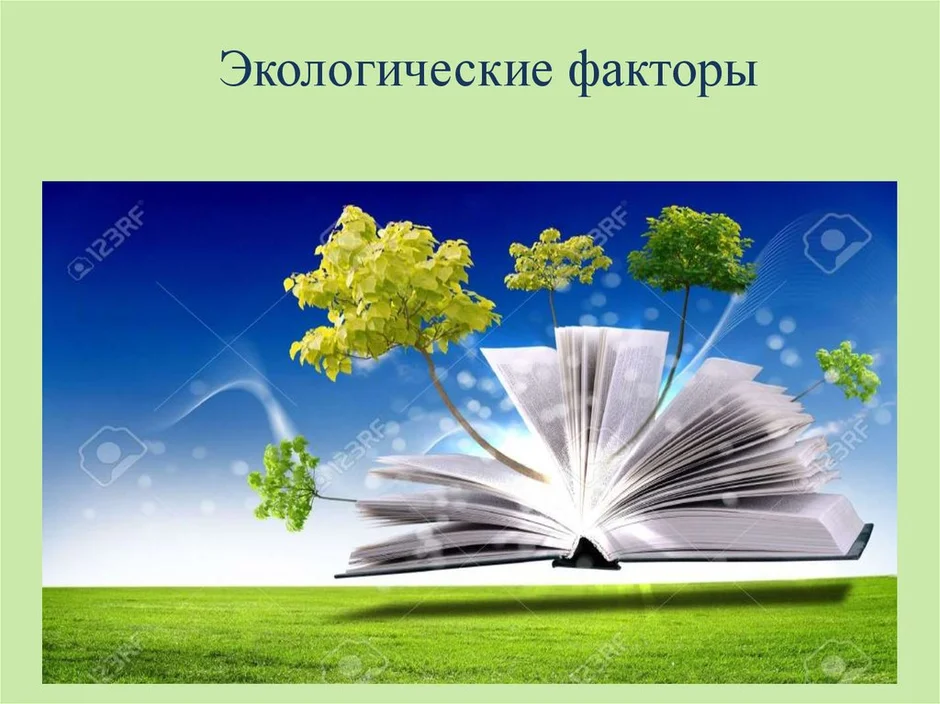 Экологические факторы

123RF

123RF

123RF

123RF

123RF

123RF